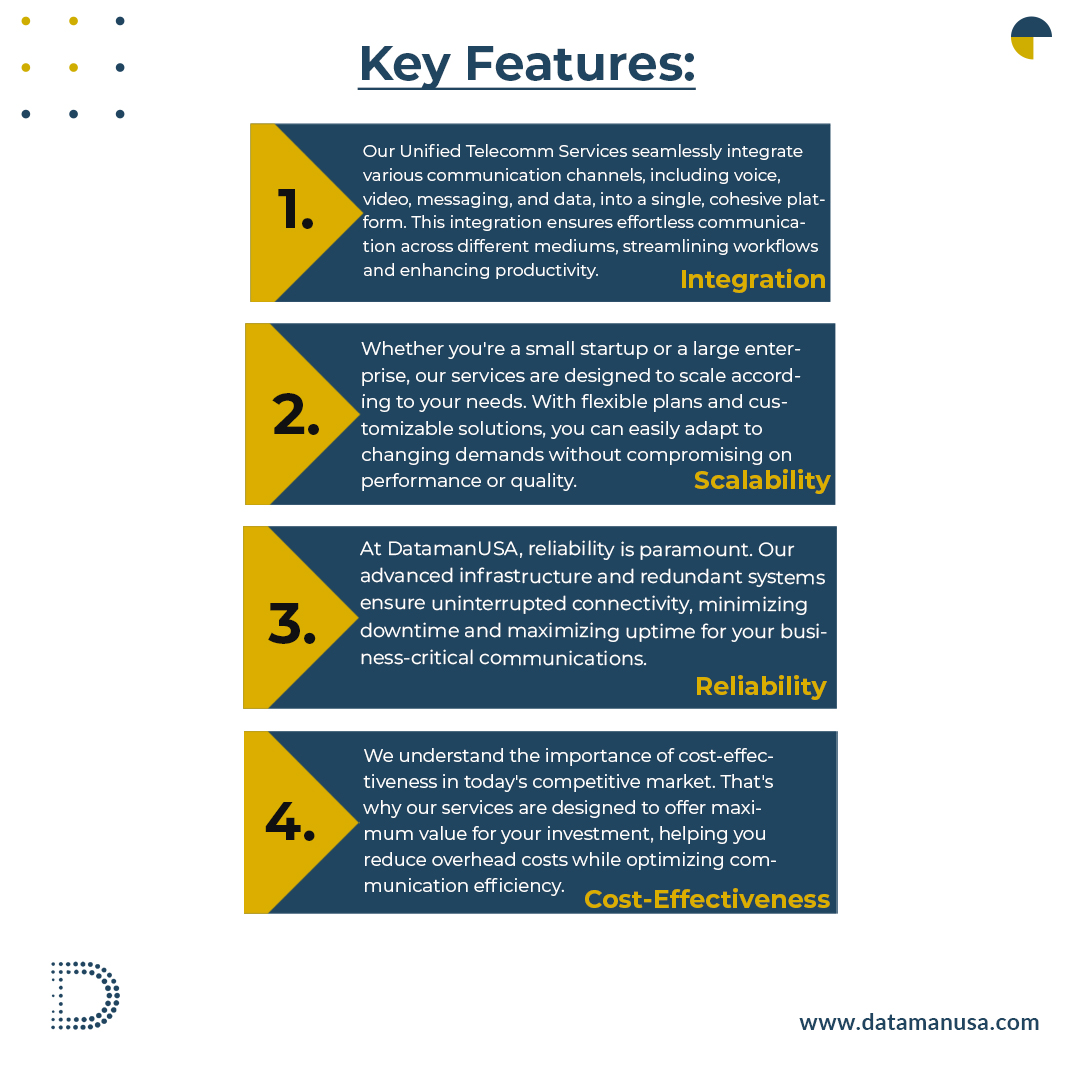 Key Features:

1.

Our Unified Telecomm Services seamlessly integrate various communication channels, including voice, video, messaging, and data, into a single, cohesive platform. This integration ensures effortless communication across different mediums, streamlining workflows and enhancing productivity.

Integration

2.

Whether you're a small startup or a large enterprise, our services are designed to scale according to your needs. With flexible plans and customizable solutions, you can easily adapt to changing demands without compromising on performance or quality.

Scalability

3.

At DatamanUSA, reliability is paramount. Our advanced infrastructure and redundant systems ensure uninterrupted connectivity, minimizing downtime and maximizing uptime for your business-critical communications.

Reliability

4.

We understand the importance of cost-effectiveness in today's competitive market. That's why our services are designed to offer maximum value for your investment, helping you reduce overhead costs while optimizing communication efficiency.

Cost-Effectiveness

www.datamanusa.com